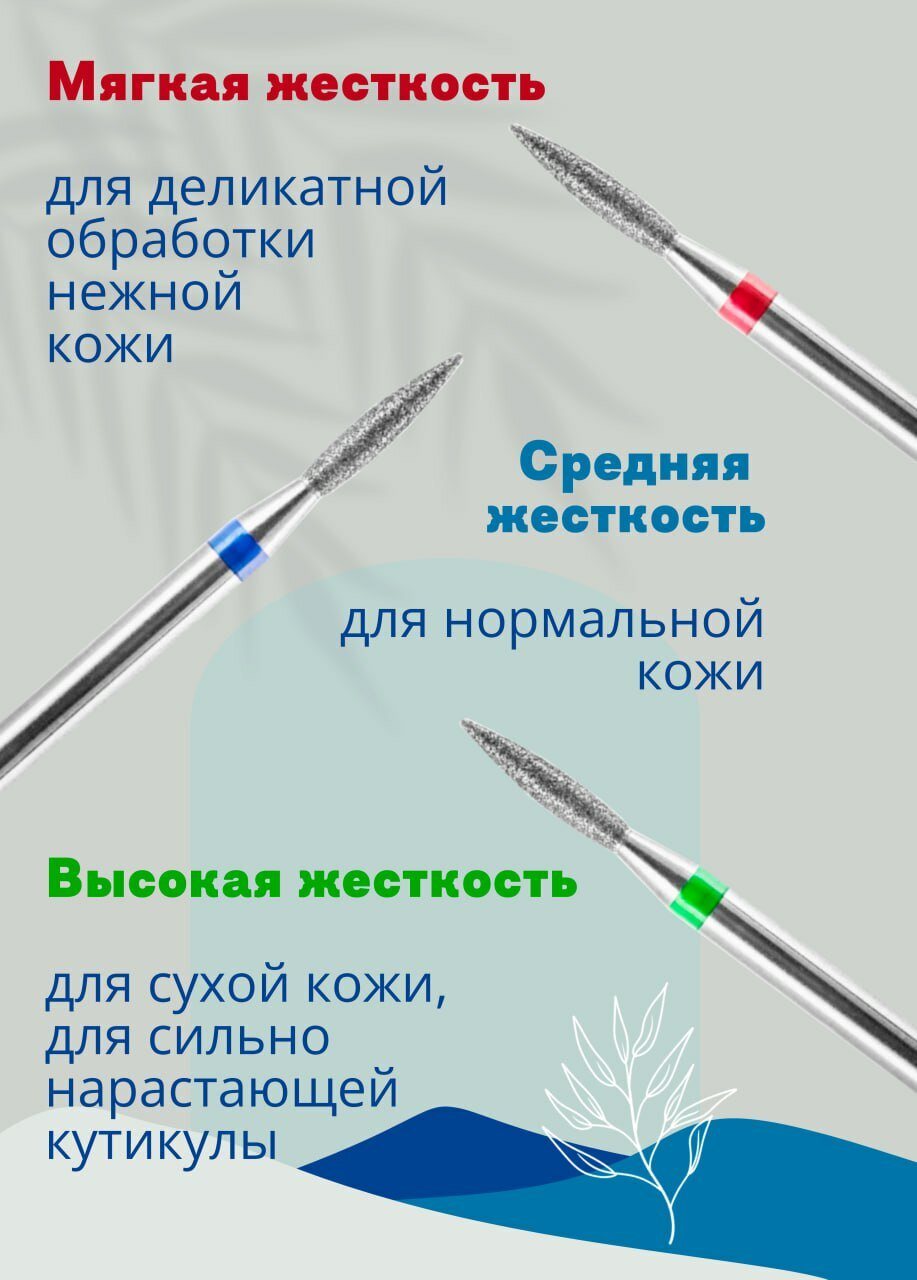 Мягкая жесткость

для деликатной обработки нежной кожи

Средняя жесткость

для нормальной кожи

Высокая жесткость

для сухой кожи, для сильно нарастающей кутикулы